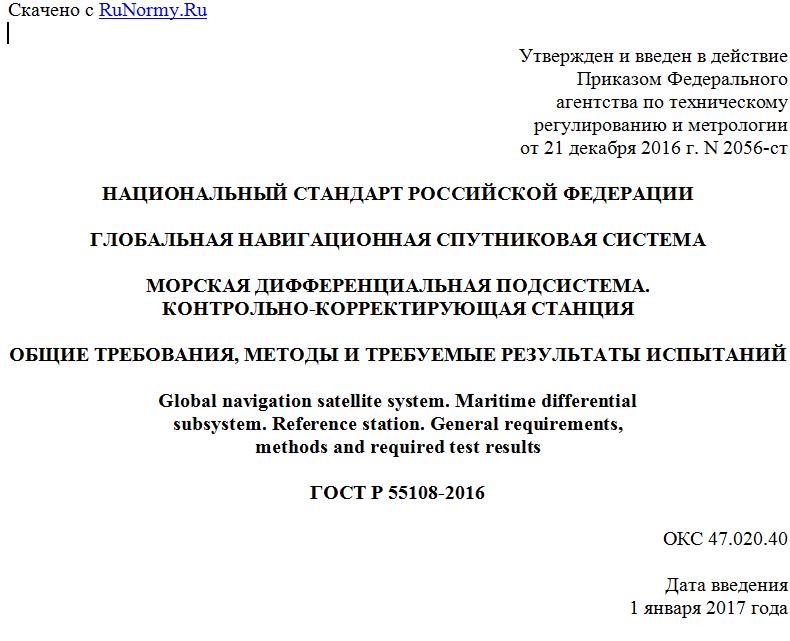 Скачено с RuNormy.Ru

Утвержден и введен в действие Приказом Федерального агентства по техническому регулированию и метрологии от 21 декабря 2016 г. N 2056-ст

НАЦИОНАЛЬНЫЙ СТАНДАРТ РОССИЙСКОЙ ФЕДЕРАЦИИ

ГЛОБАЛЬНАЯ НАВИГАЦИОННАЯ СПУТНИКОВАЯ СИСТЕМА

МОРСКАЯ ДИФФЕРЕНЦИАЛЬНАЯ ПОДСИСТЕМА. КОНТРОЛЬНО-КОРРЕКТИРУЮЩАЯ СТАНЦИЯ

ОБЩИЕ ТРЕБОВАНИЯ, МЕТОДЫ И ТРЕБУЕМЫЕ РЕЗУЛЬТАТЫ ИСПЫТАНИЙ

Global navigation satellite system. Maritime differential subsystem. Reference station. General requirements, methods and required test results

ГОСТ Р 55108-2016

ОКС 47.020.40

Дата введения
1 января 2017 года